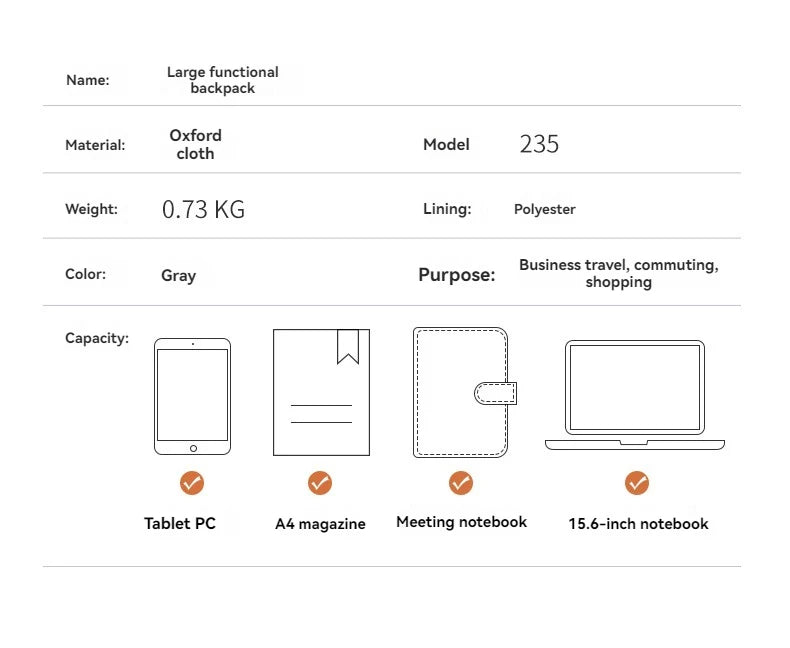 Name: Large functional backpack

Material: Oxford cloth

Model 235

Weight: 0.73 KG

Lining: Polyester

Color: Gray

Purpose: Business travel, commuting, shopping

Capacity:

Tablet PC

A4 magazine

Meeting notebook

15.6-inch notebook